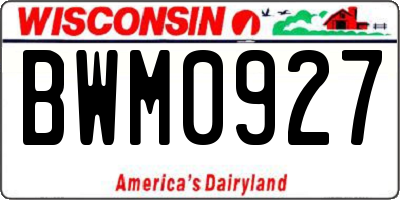 WISCONSIN

BWM0927

America's Dairyland